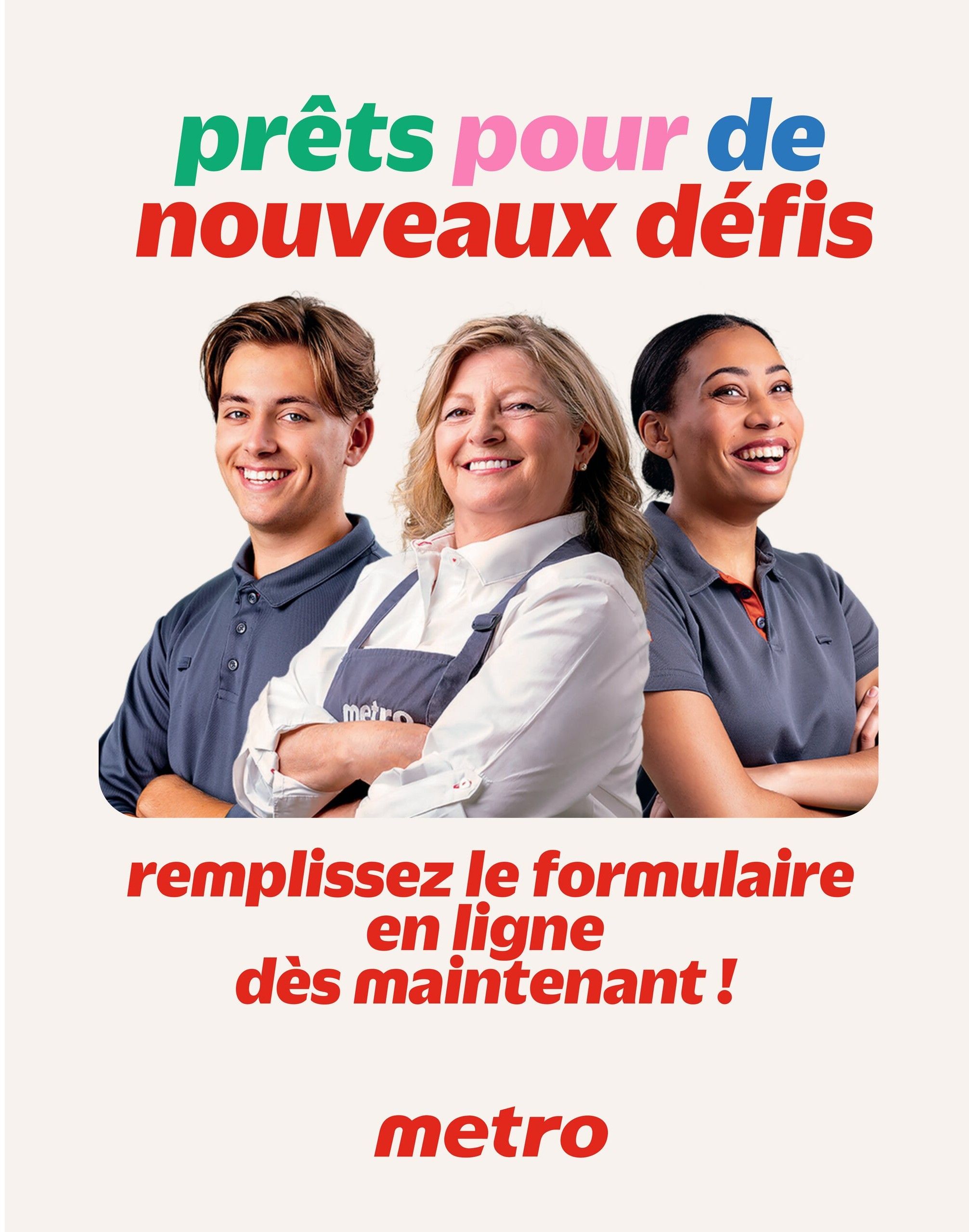 prêts pour de nouveaux défis

remplissez le formulaire
en ligne
dès maintenant !

metro